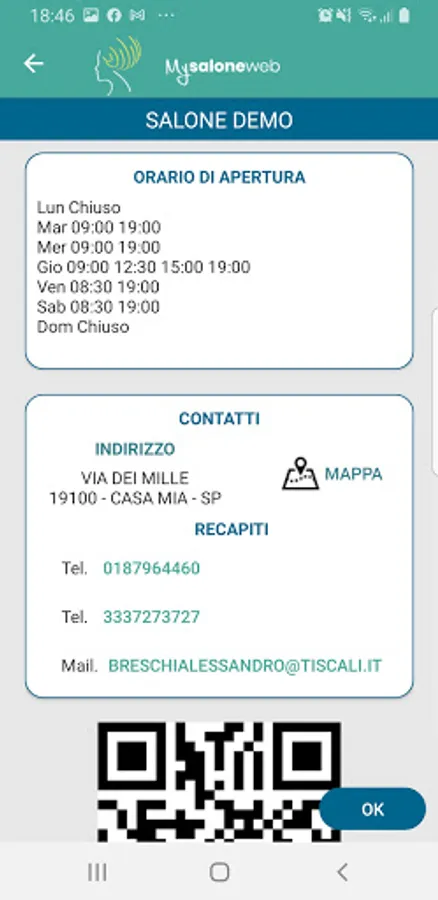 18:46

Mysaloneweb

SALONE DEMO

ORARIO DI APERTURA

Lun Chiuso
Mar 09:00 19:00
Mer 09:00 19:00
Gio 09:00 12:30 15:00 19:00
Ven 08:30 19:00
Sab 08:30 19:00
Dom Chiuso

CONTATTI

INDIRIZZO

VIA DEI MILLE
19100 - CASA MIA - SP

MAPPA

RECAPITI

Tel. 0187964460

Tel. 3337273727

Mail. BRESCHIALESSANDRO@TISCALI.IT

OK